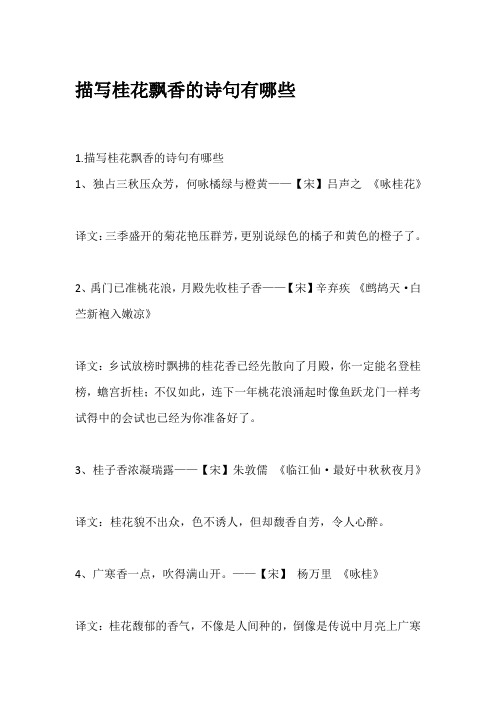 描写桂花飘香的诗句有哪些

1.描写桂花飘香的诗句有哪些

1、独占三秋压众芳，何咏橘绿与橙黄——【宋】吕声之 《咏桂花》

译文：三季盛开的菊花艳压群芳，更别说绿色的橘子和黄色的橙子了。

2、禹门已准桃花浪，月殿先收桂子香——【宋】辛弃疾 《鹧鸪天·白苎新袍入嫩凉》

译文：乡试放榜时飘拂的桂花香已经先散向了月殿，你一定能名登桂榜，蟾宫折桂；不仅如此，连下一年桃花浪涌起时像鱼跃龙门一样考试得中的会试也已经为你准备好了。

3、桂子香浓凝瑞露——【宋】朱敦儒 《临江仙·最好中秋秋夜月》

译文：桂花貌不出众，色不诱人，但却馥香自芳，令人心醉。

4、广寒香一点，吹得满山开。——【宋】 杨万里 《咏桂》

译文：桂花馥郁的香气，不像是人间种的，倒像是传说中月亮上广寒